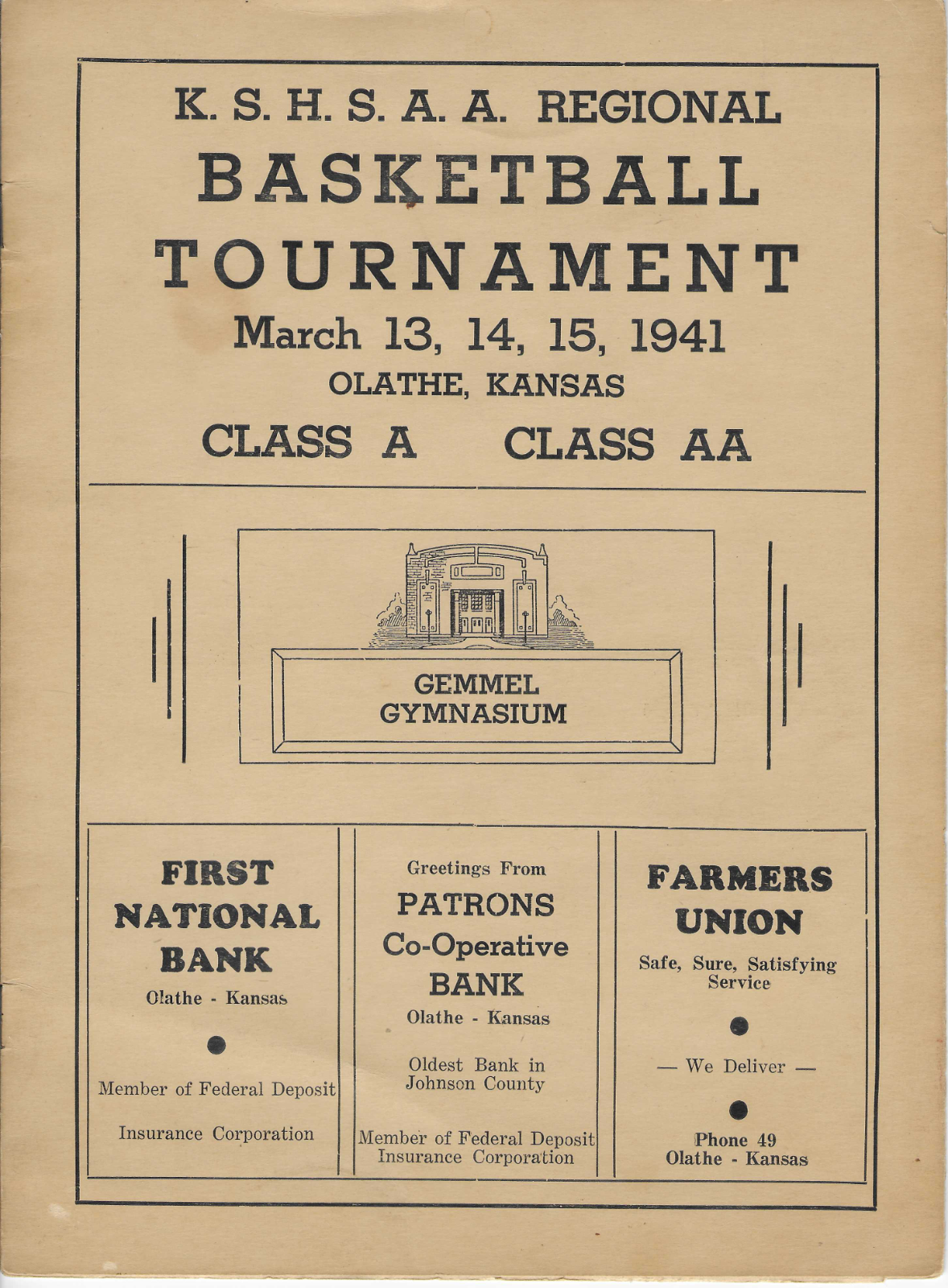 K. S. H. S. A. A. REGIONAL
BASKETBALL
TOURNAMENT
March 13, 14, 15, 1941
OLATHE, KANSAS
CLASS A    CLASS AA

GEMMEL
GYMNASIUM

FIRST
NATIONAL
BANK
Olathe - Kansas

Member of Federal Deposit
Insurance Corporation

Greetings From
PATRONS
Co-Operative
BANK
Olathe - Kansas

Oldest Bank in
Johnson County

Member of Federal Deposit
Insurance Corporation

FARMERS
UNION
Safe, Sure, Satisfying
Service

— We Deliver —

Phone 49
Olathe - Kansas